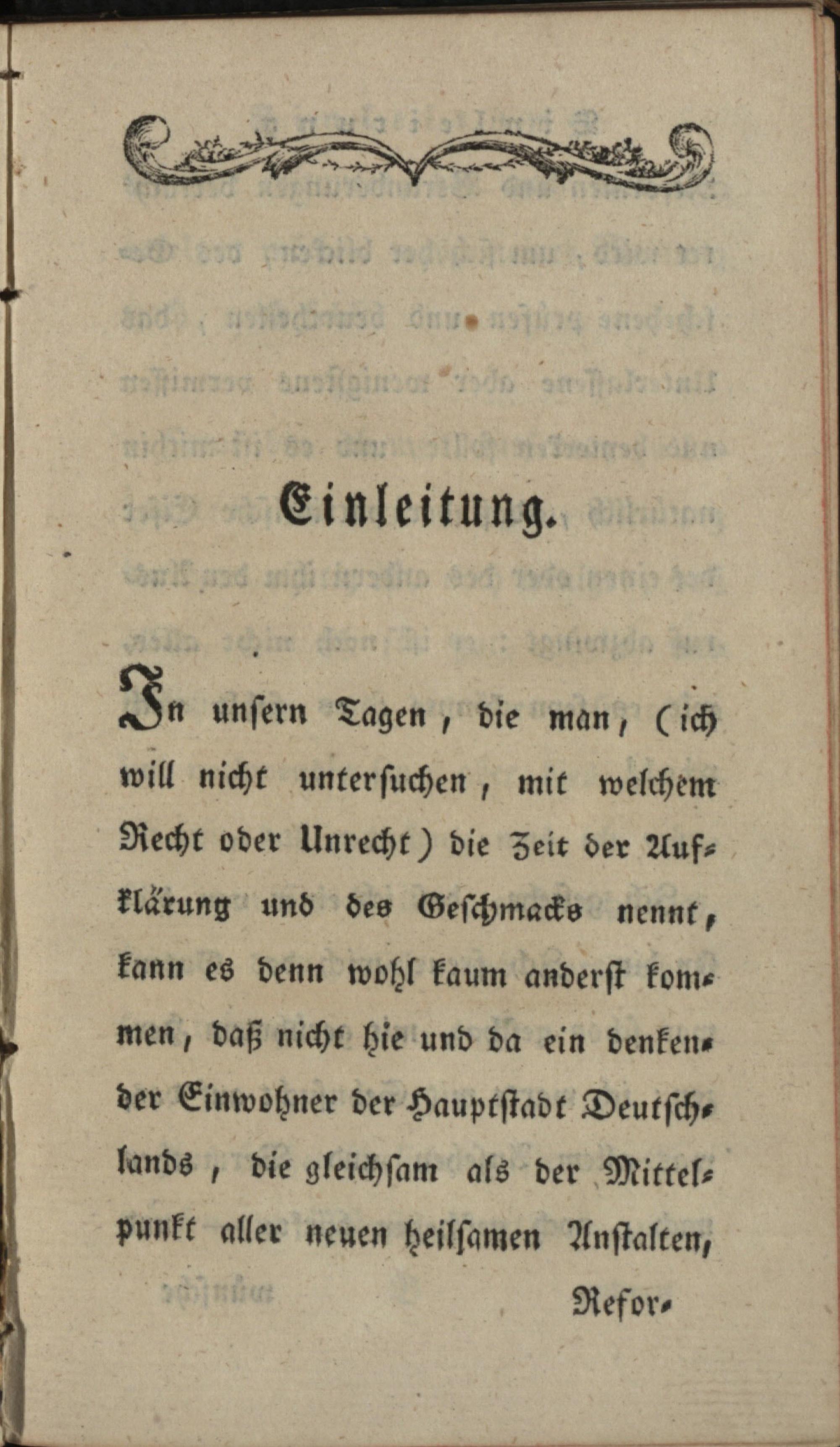 Einleitung.

In unsern Tagen, die man, (ich will nicht untersuchen, mit welchem Recht oder Unrecht) die Zeit der Aufklärung und des Geschmacks nennt, kann es denn wohl kaum anderst kommen, daß nicht hie und da ein denkender Einwohner der Hauptstadt Deutschlands, die gleichsam als der Mittelpunkt aller neuen heilsamen Anstalten,

Refor-